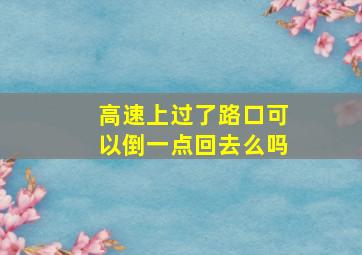 高速上过了路口可以倒一点回去么吗